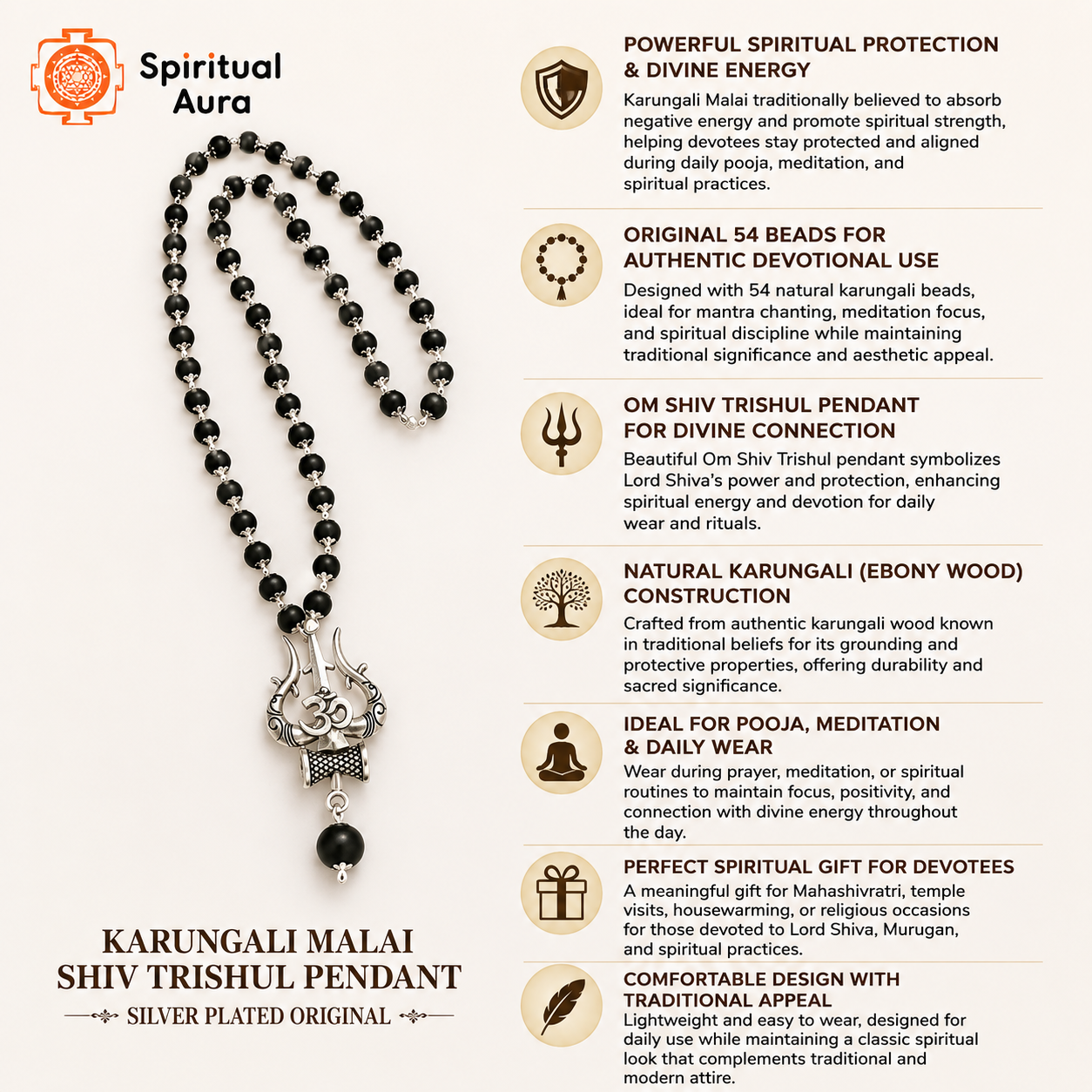 Spiritual Aura

KARUNGALI MALAI
SHIV TRISHUL PENDANT
SILVER PLATED ORIGINAL

POWERFUL SPIRITUAL PROTECTION & DIVINE ENERGY
Karungali Malai traditionally believed to absorb negative energy and promote spiritual strength, helping devotees stay protected and aligned during daily pooja, meditation, and spiritual practices.

ORIGINAL 54 BEADS FOR AUTHENTIC DEVOTIONAL USE
Designed with 54 natural karungali beads, ideal for mantra chanting, meditation focus, and spiritual discipline while maintaining traditional significance and aesthetic appeal.

OM SHIV TRISHUL PENDANT FOR DIVINE CONNECTION
Beautiful Om Shiv Trishul pendant symbolizes Lord Shiva's power and protection, enhancing spiritual energy and devotion for daily wear and rituals.

NATURAL KARUNGALI (EBONY WOOD) CONSTRUCTION
Crafted from authentic karungali wood known in traditional beliefs for its grounding and protective properties, offering durability and sacred significance.

IDEAL FOR POOJA, MEDITATION & DAILY WEAR
Wear during prayer, meditation, or spiritual routines to maintain focus, positivity, and connection with divine energy throughout the day.

PERFECT SPIRITUAL GIFT FOR DEVOTEES
A meaningful gift for Mahashivratri, temple visits, housewarming, or religious occasions for those devoted to Lord Shiva, Murugan, and spiritual practices.

COMFORTABLE DESIGN WITH TRADITIONAL APPEAL
Lightweight and easy to wear, designed for daily use while maintaining a classic spiritual look that complements traditional and modern attire.